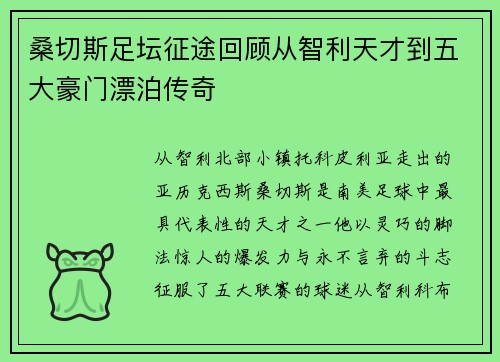 桑切斯足坛征途回顾从智利天才到五大豪门漂泊传奇

从智利北部小镇托科皮利亚走出的亚历克西斯桑切斯是南美足球中最具代表性的天才之一他以灵巧的脚法惊人的爆发力与永不言弃的斗志征服了五大联赛的球迷从智利科布